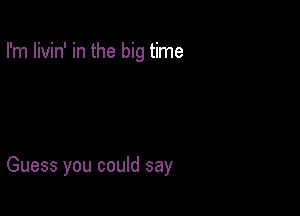 I'm livin' in the big time

Guess you could say